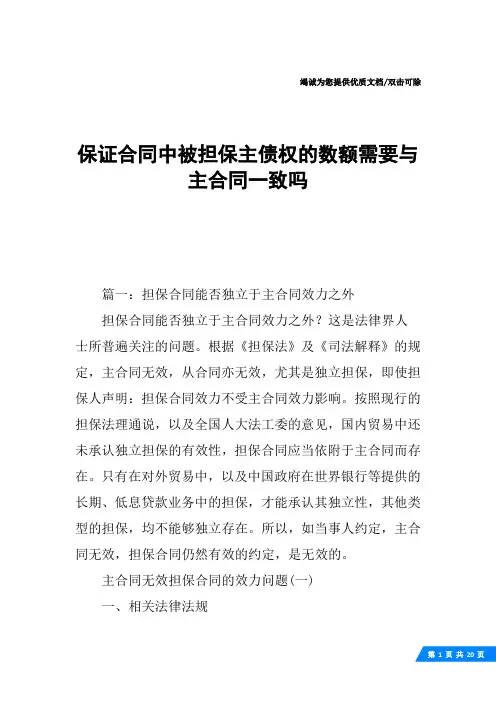 竭诚为您提供优质文档/双击可除

保证合同中被担保主债权的数额需要与主合同一致吗

篇一：担保合同能否独立于主合同效力之外

担保合同能否独立于主合同效力之外？这是法律界人士所普遍关注的问题。根据《担保法》及《司法解释》的规定，主合同无效，从合同亦无效，尤其是独立担保，即使担保人声明：担保合同效力不受主合同效力影响。按照现行的担保法理通说，以及全国人大法工委的意见，国内贸易中还未承认独立担保的有效性，担保合同应当依附于主合同而存在。只有在对外贸易中，以及中国政府在世界银行等提供的长期、低息贷款业务中的担保，才能承认其独立性，其他类型的担保，均不能够独立存在。所以，如当事人约定，主合同无效，担保合同仍然有效的约定，是无效的。

主合同无效担保合同的效力问题(一)

一、相关法律法规

第 1 页 共 20 页